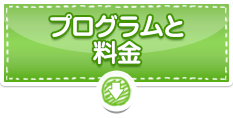 プログラムと
料金